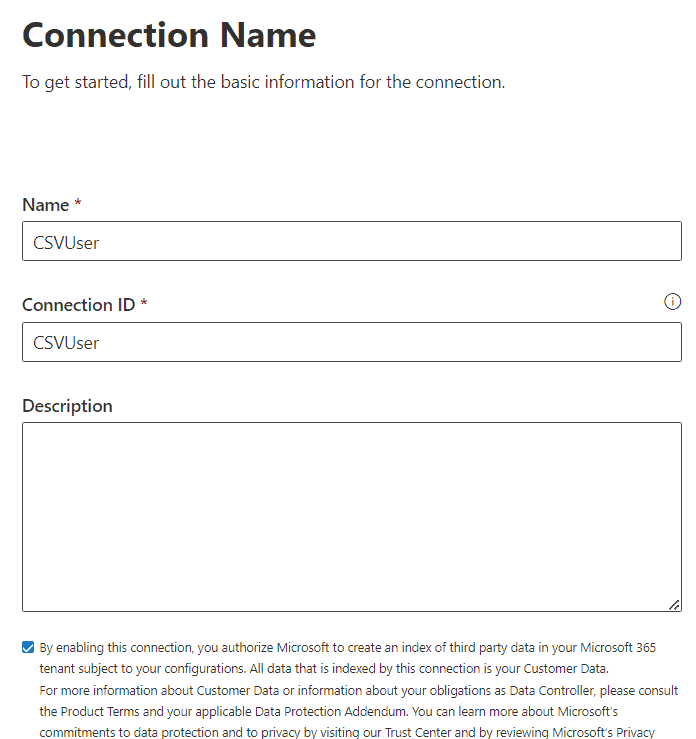 Connection Name

To get started, fill out the basic information for the connection.

Name *

CSVUser

Connection ID *

CSVUser

Description

By enabling this connection, you authorize Microsoft to create an index of third party data in your Microsoft 365 tenant subject to your configurations. All data that is indexed by this connection is your Customer Data.
For more information about Customer Data or information about your obligations as Data Controller, please consult the Product Terms and your applicable Data Protection Addendum. You can learn more about Microsoft's commitments to data protection and to privacy by visiting our Trust Center and by reviewing Microsoft's Privacy